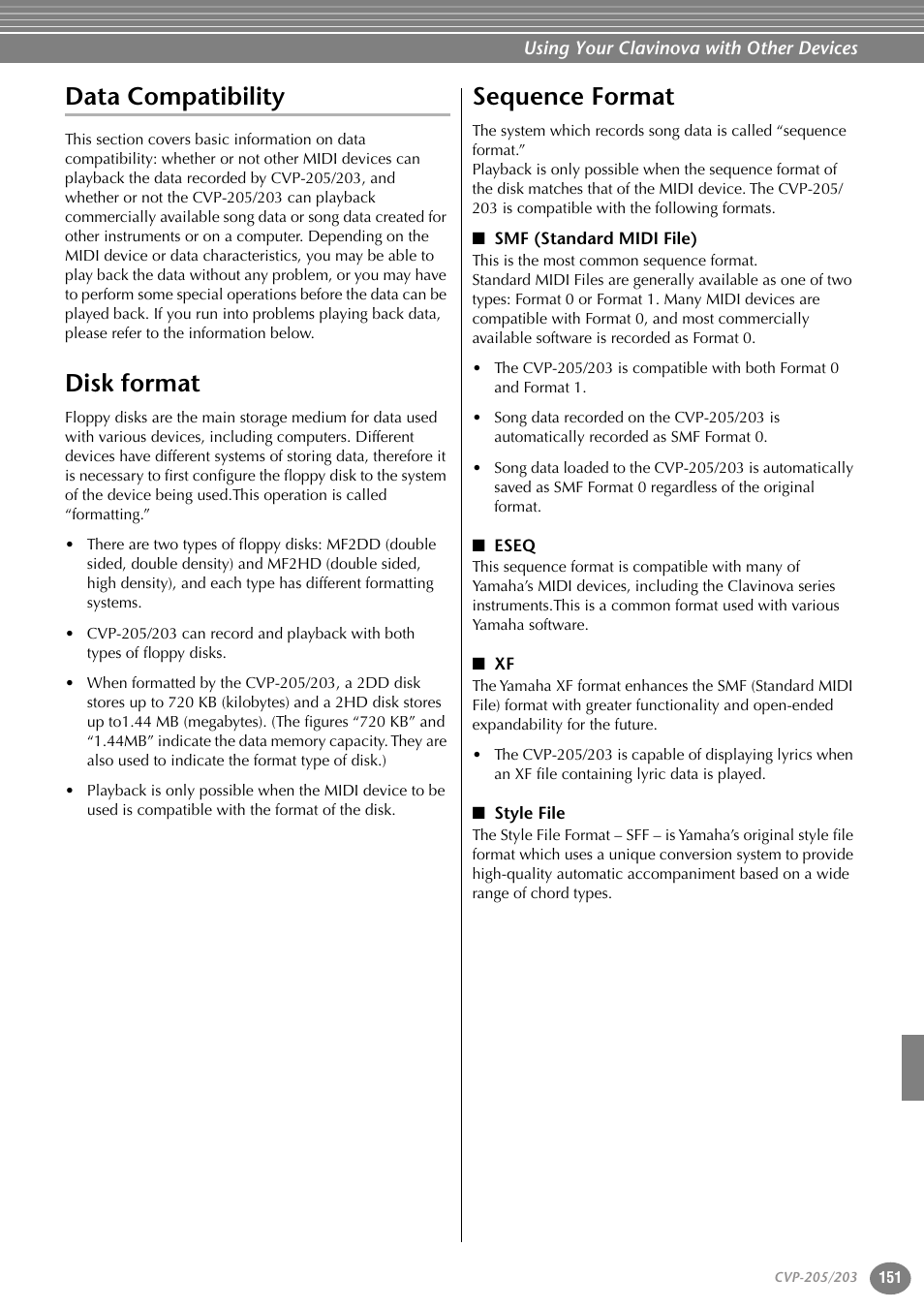 Using Your Clavinova with Other Devices

Data Compatibility

This section covers basic information on data compatibility: whether or not other MIDI devices can playback the data recorded by CVP-205/203, and whether or not the CVP-205/203 can playback commercially available song data or song data created for other instruments or on a computer. Depending on the MIDI device or data characteristics, you may be able to play back the data without any problem, or you may have to perform some special operations before the data can be played back. If you run into problems playing back data, please refer to the information below.

Disk format

Floppy disks are the main storage medium for data used with various devices, including computers. Different devices have different systems of storing data, therefore it is necessary to first configure the floppy disk to the system of the device being used.This operation is called “formatting.”

• There are two types of floppy disks: MF2DD (double sided, double density) and MF2HD (double sided, high density), and each type has different formatting systems.

• CVP-205/203 can record and playback with both types of floppy disks.

• When formatted by the CVP-205/203, a 2DD disk stores up to 720 KB (kilobytes) and a 2HD disk stores up to1.44 MB (megabytes). (The figures “720 KB” and “1.44MB” indicate the data memory capacity. They are also used to indicate the format type of disk.)

• Playback is only possible when the MIDI device to be used is compatible with the format of the disk.

Sequence Format

The system which records song data is called “sequence format.”
Playback is only possible when the sequence format of the disk matches that of the MIDI device. The CVP-205/203 is compatible with the following formats.

■ SMF (Standard MIDI File)
This is the most common sequence format.
Standard MIDI Files are generally available as one of two types: Format 0 or Format 1. Many MIDI devices are compatible with Format 0, and most commercially available software is recorded as Format 0.

• The CVP-205/203 is compatible with both Format 0 and Format 1.

• Song data recorded on the CVP-205/203 is automatically recorded as SMF Format 0.

• Song data loaded to the CVP-205/203 is automatically saved as SMF Format 0 regardless of the original format.

■ ESEQ
This sequence format is compatible with many of Yamaha’s MIDI devices, including the Clavinova series instruments.This is a common format used with various Yamaha software.

■ XF
The Yamaha XF format enhances the SMF (Standard MIDI File) format with greater functionality and open-ended expandability for the future.

• The CVP-205/203 is capable of displaying lyrics when an XF file containing lyric data is played.

■ Style File
The Style File Format – SFF – is Yamaha’s original style file format which uses a unique conversion system to provide high-quality automatic accompaniment based on a wide range of chord types.

CVP-205/203 151